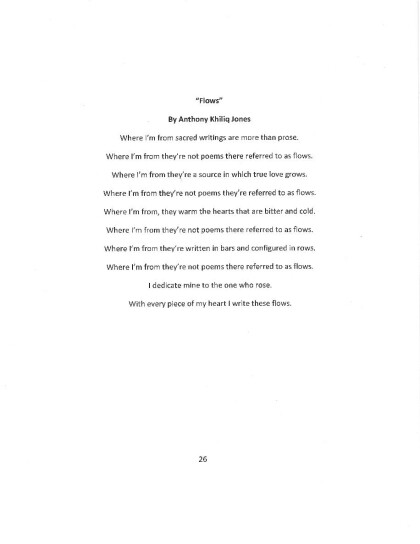 "Flows"

By Anthony Khiliq Jones

Where I'm from sacred writings are more than prose.
Where I'm from they're not poems there referred to as flows.
Where I'm from they're a source in which true love grows.
Where I'm from they're not poems they're referred to as flows.
Where I'm from, they warm the hearts that are bitter and cold.
Where I'm from they're not poems there referred to as flows.
Where I'm from they're written in bars and configured in rows.
Where I'm from they're not poems there referred to as flows.
I dedicate mine to the one who rose.
With every piece of my heart I write these flows.

26